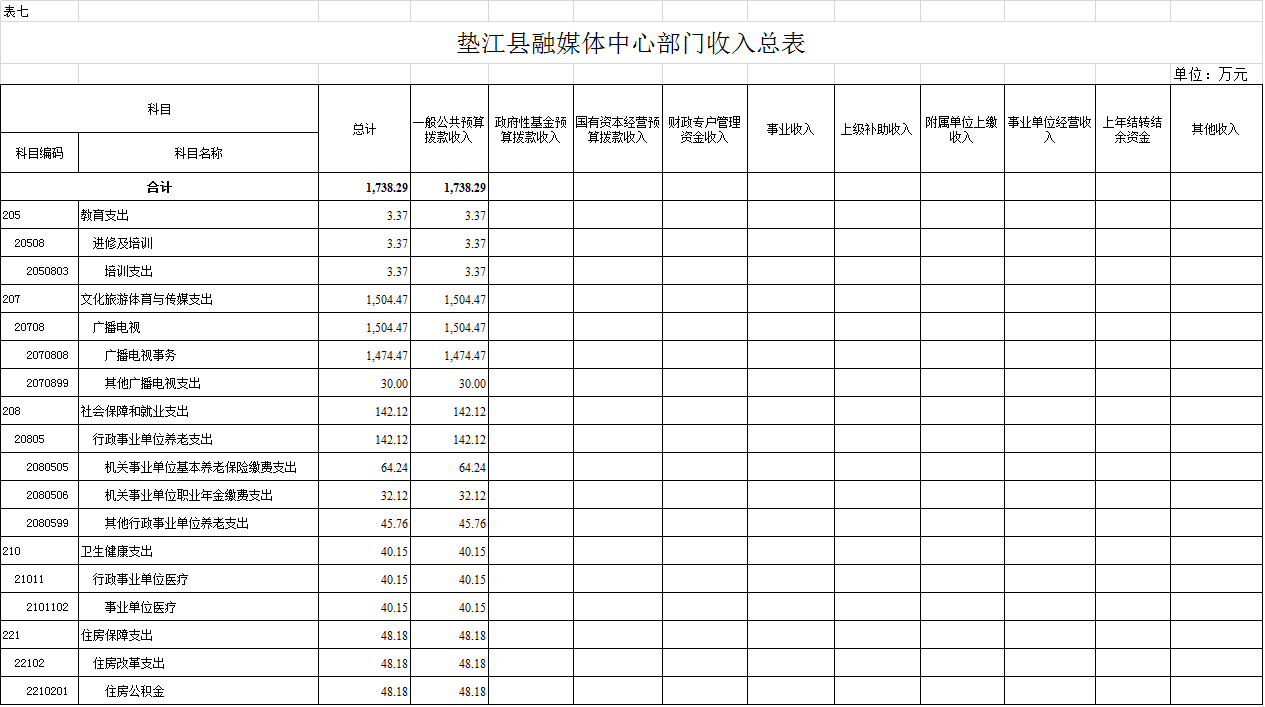 表七

垫江县融媒体中心部门收入总表

单位：万元

| 科目编码 | 科目名称 | 总计 | 一般公共预算拨款收入 | 政府性基金预算拨款收入 | 国有资本经营预算拨款收入 | 财政专户管理资金收入 | 事业收入 | 上级补助收入 | 附属单位上缴收入 | 事业单位经营收入 | 上年结转结余资金 | 其他收入 |
|---|---|---|---|---|---|---|---|---|---|---|---|---|
| 合计 | | 1,738.29 | 1,738.29 | | | | | | | | | |
| 205 | 教育支出 | 3.37 | 3.37 | | | | | | | | | |
| 20508 | 进修及培训 | 3.37 | 3.37 | | | | | | | | | |
| 2050803 | 培训支出 | 3.37 | 3.37 | | | | | | | | | |
| 207 | 文化旅游体育与传媒支出 | 1,504.47 | 1,504.47 | | | | | | | | | |
| 20708 | 广播电视 | 1,504.47 | 1,504.47 | | | | | | | | | |
| 2070808 | 广播电视事务 | 1,474.47 | 1,474.47 | | | | | | | | | |
| 2070899 | 其他广播电视支出 | 30.00 | 30.00 | | | | | | | | | |
| 208 | 社会保障和就业支出 | 142.12 | 142.12 | | | | | | | | | |
| 20805 | 行政事业单位养老支出 | 142.12 | 142.12 | | | | | | | | | |
| 2080505 | 机关事业单位基本养老保险缴费支出 | 64.24 | 64.24 | | | | | | | | | |
| 2080506 | 机关事业单位职业年金缴费支出 | 32.12 | 32.12 | | | | | | | | | |
| 2080599 | 其他行政事业单位养老支出 | 45.76 | 45.76 | | | | | | | | | |
| 210 | 卫生健康支出 | 40.15 | 40.15 | | | | | | | | | |
| 21011 | 行政事业单位医疗 | 40.15 | 40.15 | | | | | | | | | |
| 2101102 | 事业单位医疗 | 40.15 | 40.15 | | | | | | | | | |
| 221 | 住房保障支出 | 48.18 | 48.18 | | | | | | | | | |
| 22102 | 住房改革支出 | 48.18 | 48.18 | | | | | | | | | |
| 2210201 | 住房公积金 | 48.18 | 48.18 | | | | | | | | | |